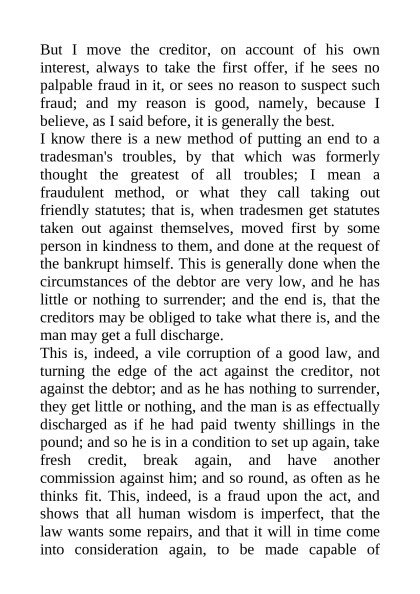 But I move the creditor, on account of his own interest, always to take the first offer, if he sees no palpable fraud in it, or sees no reason to suspect such fraud; and my reason is good, namely, because I believe, as I said before, it is generally the best.

I know there is a new method of putting an end to a tradesman's troubles, by that which was formerly thought the greatest of all troubles; I mean a fraudulent method, or what they call taking out friendly statutes; that is, when tradesmen get statutes taken out against themselves, moved first by some person in kindness to them, and done at the request of the bankrupt himself. This is generally done when the circumstances of the debtor are very low, and he has little or nothing to surrender; and the end is, that the creditors may be obliged to take what there is, and the man may get a full discharge.

This is, indeed, a vile corruption of a good law, and turning the edge of the act against the creditor, not against the debtor; and as he has nothing to surrender, they get little or nothing, and the man is as effectually discharged as if he had paid twenty shillings in the pound; and so he is in a condition to set up again, take fresh credit, break again, and have another commission against him; and so round, as often as he thinks fit. This, indeed, is a fraud upon the act, and shows that all human wisdom is imperfect, that the law wants some repairs, and that it will in time come into consideration again, to be made capable of